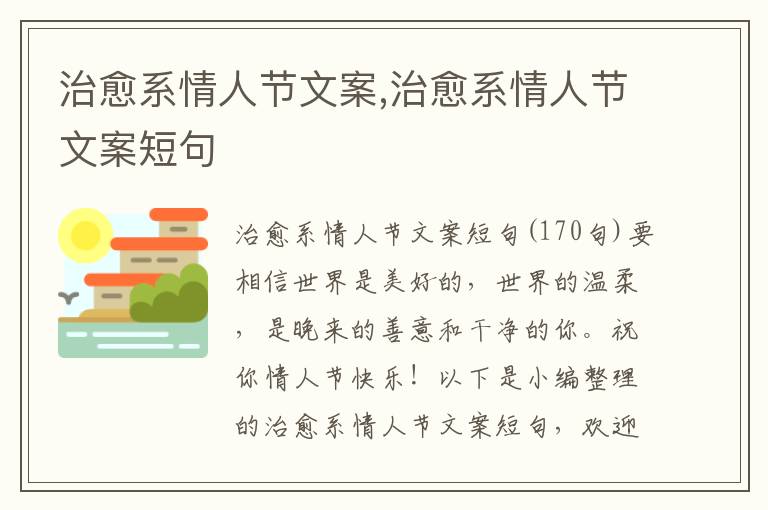 治愈系情人节文案,治愈系情人节文案短句

治愈系情人节文案短句(170句)要相信世界是美好的，世界的温柔，是晚来的善意和干净的你。祝你情人节快乐！以下是小编整理的治愈系情人节文案短句，欢迎